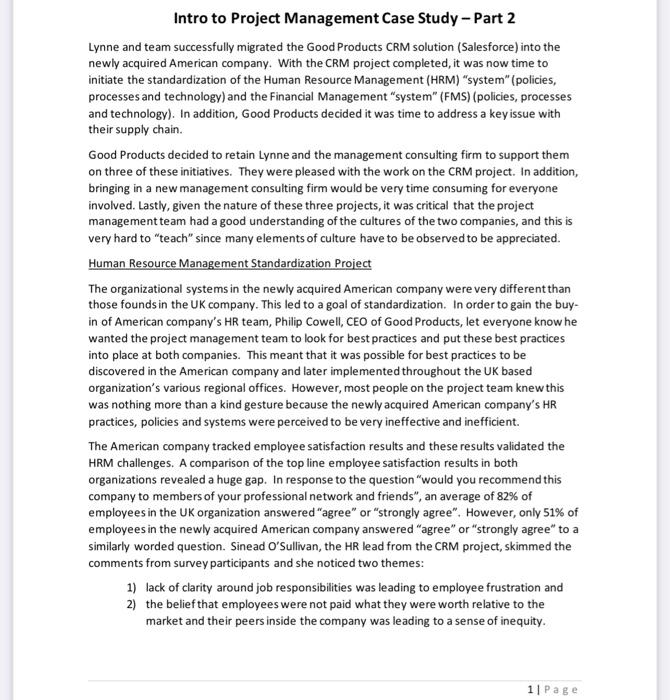 Intro to Project Management Case Study – Part 2

Lynne and team successfully migrated the Good Products CRM solution (Salesforce) into the newly acquired American company. With the CRM project completed, it was now time to initiate the standardization of the Human Resource Management (HRM) "system" (policies, processes and technology) and the Financial Management "system" (FMS) (policies, processes and technology). In addition, Good Products decided it was time to address a key issue with their supply chain.

Good Products decided to retain Lynne and the management consulting firm to support them on three of these initiatives. They were pleased with the work on the CRM project. In addition, bringing in a new management consulting firm would be very time consuming for everyone involved. Lastly, given the nature of these three projects, it was critical that the project management team had a good understanding of the cultures of the two companies, and this is very hard to "teach" since many elements of culture have to be observed to be appreciated.

Human Resource Management Standardization Project

The organizational systems in the newly acquired American company were very different than those founds in the UK company. This led to a goal of standardization. In order to gain the buy-in of American company's HR team, Philip Cowell, CEO of Good Products, let everyone know he wanted the project management team to look for best practices and put these best practices into place at both companies. This meant that it was possible for best practices to be discovered in the American company and later implemented throughout the UK based organization's various regional offices. However, most people on the project team knew this was nothing more than a kind gesture because the newly acquired American company's HR practices, policies and systems were perceived to be very ineffective and inefficient.

The American company tracked employee satisfaction results and these results validated the HRM challenges. A comparison of the top line employee satisfaction results in both organizations revealed a huge gap. In response to the question "would you recommend this company to members of your professional network and friends", an average of 82% of employees in the UK organization answered "agree" or "strongly agree". However, only 51% of employees in the newly acquired American company answered "agree" or "strongly agree" to a similarly worded question. Sinead O'Sullivan, the HR lead from the CRM project, skimmed the comments from survey participants and she noticed two themes:

1) lack of clarity around job responsibilities was leading to employee frustration and
2) the belief that employees were not paid what they were worth relative to the market and their peers inside the company was leading to a sense of inequity.

1 | Page